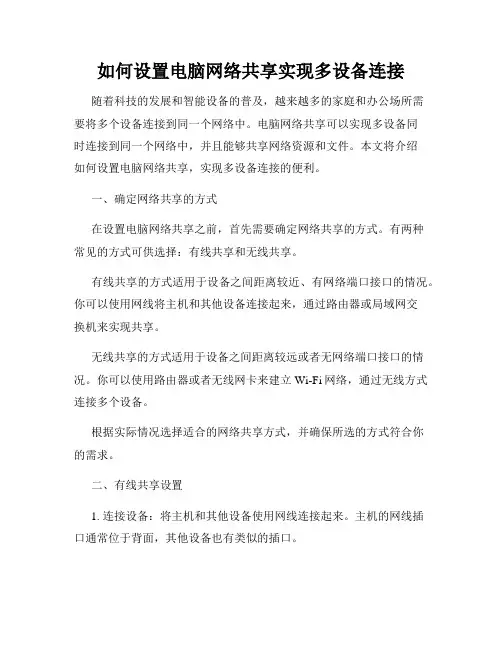 如何设置电脑网络共享实现多设备连接

随着科技的发展和智能设备的普及，越来越多的家庭和办公场所需要将多个设备连接到同一个网络中。电脑网络共享可以实现多设备同时连接到同一个网络中，并且能够共享网络资源和文件。本文将介绍如何设置电脑网络共享，实现多设备连接的便利。

一、确定网络共享的方式

在设置电脑网络共享之前，首先需要确定网络共享的方式。有两种常见的方式可供选择：有线共享和无线共享。

有线共享的方式适用于设备之间距离较近、有网络端口接口的情况。你可以使用网线将主机和其他设备连接起来，通过路由器或局域网交换机来实现共享。

无线共享的方式适用于设备之间距离较远或者无网络端口接口的情况。你可以使用路由器或者无线网卡来建立 Wi-Fi 网络，通过无线方式连接多个设备。

根据实际情况选择适合的网络共享方式，并确保所选的方式符合你的需求。

二、有线共享设置

1. 连接设备：将主机和其他设备使用网线连接起来。主机的网线插口通常位于背面，其他设备也有类似的插口。